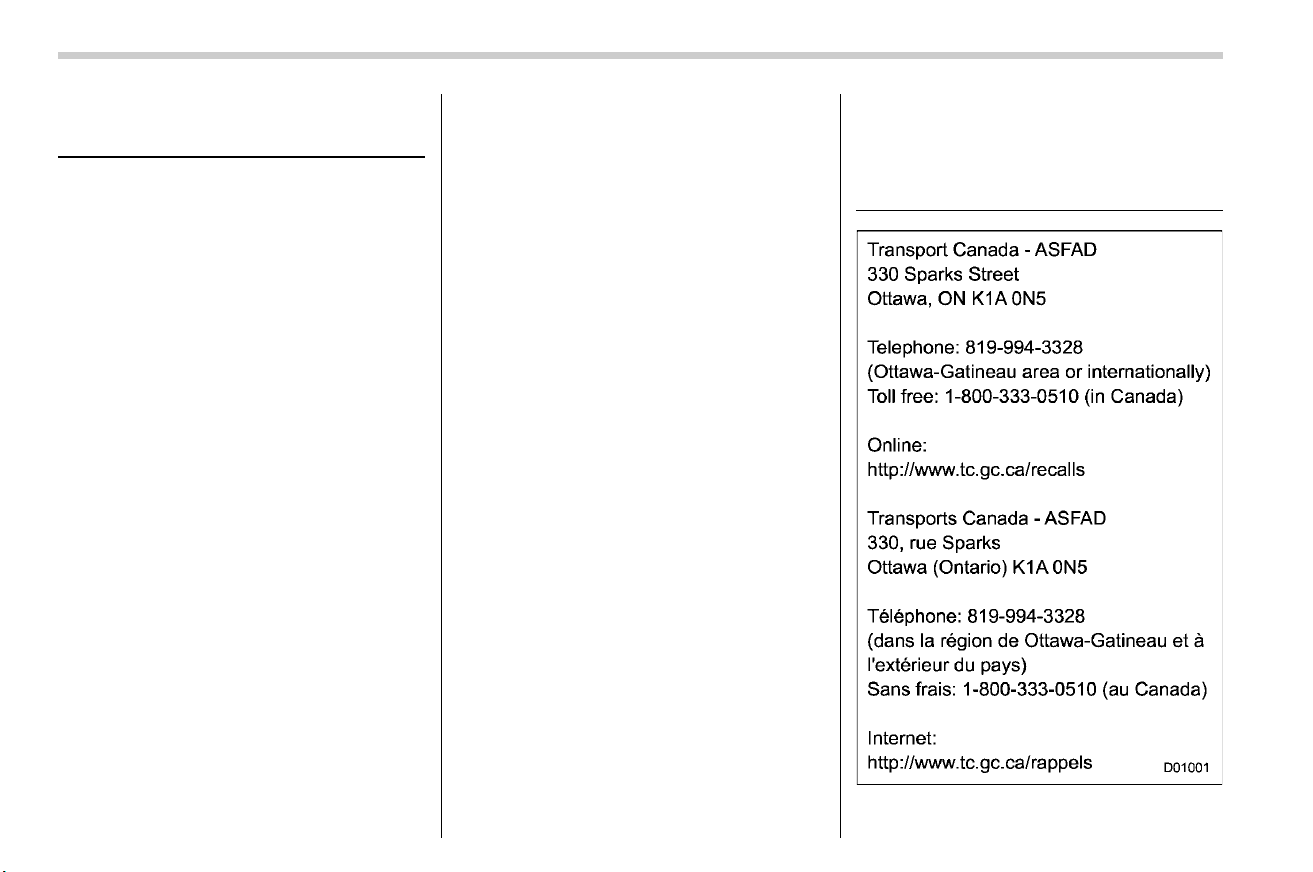 Transport Canada - ASFAD
330 Sparks Street
Ottawa, ON K1A 0N5

Telephone: 819-994-3328
(Ottawa-Gatineau area or internationally)
Toll free: 1-800-333-0510 (in Canada)

Online:
http://www.tc.gc.ca/recalls

Transports Canada - ASFAD
330, rue Sparks
Ottawa (Ontario) K1A 0N5

Téléphone: 819-994-3328
(dans la région de Ottawa-Gatineau et à l'extérieur du pays)
Sans frais: 1-800-333-0510 (au Canada)

Internet:
http://www.tc.gc.ca/rappels

D01001